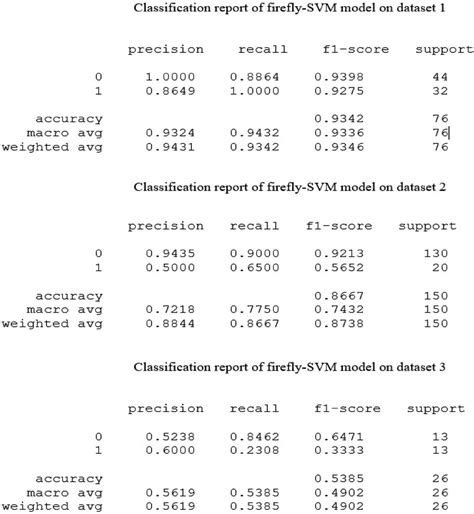 Classification report of firefly-SVM model on dataset 1

|  | precision | recall | f1-score | support |
|---|---|---|---|---|
| 0 | 1.0000 | 0.8864 | 0.9398 | 44 |
| 1 | 0.8649 | 1.0000 | 0.9275 | 32 |
| accuracy |  |  | 0.9342 | 76 |
| macro avg | 0.9324 | 0.9432 | 0.9336 | 76 |
| weighted avg | 0.9431 | 0.9342 | 0.9346 | 76 |

Classification report of firefly-SVM model on dataset 2

|  | precision | recall | f1-score | support |
|---|---|---|---|---|
| 0 | 0.9435 | 0.9000 | 0.9213 | 130 |
| 1 | 0.5000 | 0.6500 | 0.5652 | 20 |
| accuracy |  |  | 0.8667 | 150 |
| macro avg | 0.7218 | 0.7750 | 0.7432 | 150 |
| weighted avg | 0.8844 | 0.8667 | 0.8738 | 150 |

Classification report of firefly-SVM model on dataset 3

|  | precision | recall | f1-score | support |
|---|---|---|---|---|
| 0 | 0.5238 | 0.8462 | 0.6471 | 13 |
| 1 | 0.6000 | 0.2308 | 0.3333 | 13 |
| accuracy |  |  | 0.5385 | 26 |
| macro avg | 0.5619 | 0.5385 | 0.4902 | 26 |
| weighted avg | 0.5619 | 0.5385 | 0.4902 | 26 |